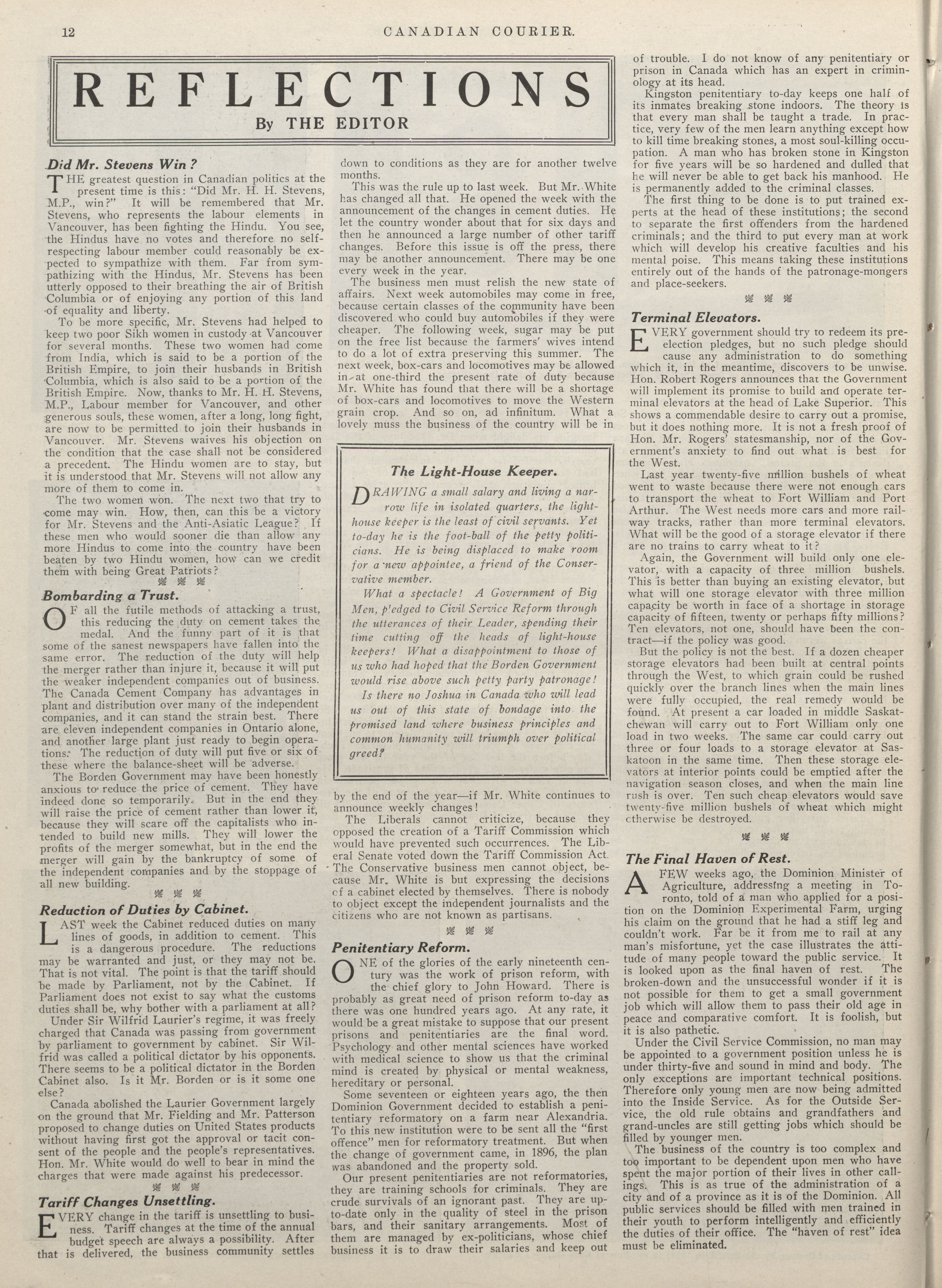 12 CANADIAN COURIER.

REFLECTIONS

By THE EDITOR

Did Mr. Stevens Win?

THE greatest question in Canadian politics at the present time is this: "Did Mr. H. H. Stevens, M.P., win?" It will be remembered that Mr. Stevens, who represents the labour elements in Vancouver, has been fighting the Hindu. You see, the Hindus have no votes and therefore no self-respecting labour member could reasonably be expected to sympathize with them. Far from sympathizing with the Hindus, Mr. Stevens has been utterly opposed to their breathing the air of British Columbia or of enjoying any portion of this land of equality and liberty.

To be more specific, Mr. Stevens had helped to keep two poor Sikh women in custody at Vancouver for several months. These two women had come from India, which is said to be a portion of the British Empire, to join their husbands in British Columbia, which is also said to be a portion of the British Empire. Now, thanks to Mr. H. H. Stevens, M.P., Labour member for Vancouver, and other generous souls, these women, after a long, long fight, are now to be permitted to join their husbands in Vancouver. Mr. Stevens waives his objection on the condition that the case shall not be considered a precedent. The Hindu women are to stay, but it is understood that Mr. Stevens will not allow any more of them to come in.

The two women won. The next two that try to come may win. How, then, can this be a victory for Mr. Stevens and the Anti-Asiatic League? If these men who would sooner die than allow any more Hindus to come into the country have been beaten by two Hindu women, how can we credit them with being Great Patriots?

Bombarding a Trust.

OF all the futile methods of attacking a trust, this reducing the duty on cement takes the medal. And the funny part of it is that some of the sanest newspapers have fallen into the same error. The reduction of the duty will help the merger rather than injure it, because it will put the weaker independent companies out of business. The Canada Cement Company has advantages in plant and distribution over many of the independent companies, and it can stand the strain best. There are eleven independent companies in Ontario alone, and another large plant just ready to begin operations. The reduction of duty will put five or six of these where the balance-sheet will be adverse.

The Borden Government may have been honestly anxious to reduce the price of cement. They have indeed done so temporarily. But in the end they will raise the price of cement rather than lower it, because they will scare off the capitalists who intended to build new mills. They will lower the profits of the merger somewhat, but in the end the merger will gain by the bankruptcy of some of the independent companies and by the stoppage of all new building.

Reduction of Duties by Cabinet.

LAST week the Cabinet reduced duties on many lines of goods, in addition to cement. This is a dangerous procedure. The reductions may be warranted and just, or they may not be. That is not vital. The point is that the tariff should be made by Parliament, not by the Cabinet. If Parliament does not exist to say what the customs duties shall be, why bother with a parliament at all?

Under Sir Wilfrid Laurier's regime, it was freely charged that Canada was passing from government by parliament to government by cabinet. Sir Wilfrid was called a political dictator by his opponents. There seems to be a political dictator in the Borden Cabinet also. Is it Mr. Borden or is it some one else?

Canada abolished the Laurier Government largely on the ground that Mr. Fielding and Mr. Patterson proposed to change duties on United States products without having first got the approval or tacit consent of the people and the people's representatives. Hon. Mr. White would do well to bear in mind the charges that were made against his predecessor.

Tariff Changes Unsettling.

EVERY change in the tariff is unsettling to business. Tariff changes at the time of the annual budget speech are always a possibility. After that is delivered, the business community settles down to conditions as they are for another twelve months.

This was the rule up to last week. But Mr. White has changed all that. He opened the week with the announcement of the changes in cement duties. He let the country wonder about that for six days and then he announced a large number of other tariff changes. Before this issue is off the press, there may be another announcement. There may be one every week in the year.

The business men must relish the new state of affairs. Next week automobiles may come in free, because certain classes of the community have been discovered who could buy automobiles if they were cheaper. The following week, sugar may be put on the free list because the farmers' wives intend to do a lot of extra preserving this summer. The next week, box-cars and locomotives may be allowed in at one-third the present rate of duty because Mr. White has found that there will be a shortage of box-cars and locomotives to move the Western grain crop. And so on, ad infinitum. What a lovely muss the business of the country will be in by the end of the year—if Mr. White continues to announce weekly changes!

The Liberals cannot criticize, because they opposed the creation of a Tariff Commission which would have prevented such occurrences. The Liberal Senate voted down the Tariff Commission Act. The Conservative business men cannot object, because Mr. White is but expressing the decisions of a cabinet elected by themselves. There is nobody to object except the independent journalists and the citizens who are not known as partisans.

The Light-House Keeper.

DRAWING a small salary and living a narrow life in isolated quarters, the light-house keeper is the least of civil servants. Yet to-day he is the foot-ball of the petty politicians. He is being displaced to make room for a new appointee, a friend of the Conservative member.

What a spectacle! A Government of Big Men, pledged to Civil Service Reform through the utterances of their Leader, spending their time cutting off the heads of light-house keepers! What a disappointment to those of us who had hoped that the Borden Government would rise above such petty party patronage!

Is there no Joshua in Canada who will lead us out of this state of bondage into the promised land where business principles and common humanity will triumph over political greed?

Penitentiary Reform.

ONE of the glories of the early nineteenth century was the work of prison reform, with the chief glory to John Howard. There is probably as great need of prison reform to-day as there was one hundred years ago. At any rate, it would be a great mistake to suppose that our present prisons and penitentiaries are the final word. Psychology and other mental sciences have worked with medical science to show us that the criminal mind is created by physical or mental weakness, hereditary or personal.

Some seventeen or eighteen years ago, the then Dominion Government decided to establish a penitentiary reformatory on a farm near Alexandria. To this new institution were to be sent all the "first offence" men for reformatory treatment. But when the change of government came, in 1896, the plan was abandoned and the property sold.

Our present penitentiaries are not reformatories, they are training schools for criminals. They are crude survivals of an ignorant past. They are up-to-date only in the quality of steel in the prison bars, and their sanitary arrangements. Most of them are managed by ex-politicians, whose chief business it is to draw their salaries and keep out of trouble. I do not know of any penitentiary or prison in Canada which has an expert in criminology at its head.

Kingston penitentiary to-day keeps one half of its inmates breaking stone indoors. The theory is that every man shall be taught a trade. In practice, very few of the men learn anything except how to kill time breaking stones, a most soul-killing occupation. A man who has broken stone in Kingston for five years will be so hardened and dulled that he will never be able to get back his manhood. He is permanently added to the criminal classes.

The first thing to be done is to put trained experts at the head of these institutions; the second to separate the first offenders from the hardened criminals; and the third to put every man at work which will develop his creative faculties and his mental poise. This means taking these institutions entirely out of the hands of the patronage-mongers and place-seekers.

Terminal Elevators.

EVERY government should try to redeem its pre-election pledges, but no such pledge should cause any administration to do something which it, in the meantime, discovers to be unwise. Hon. Robert Rogers announces that the Government will implement its promise to build and operate terminal elevators at the head of Lake Superior. This shows a commendable desire to carry out a promise, but it does nothing more. It is not a fresh proof of Hon. Mr. Rogers' statesmanship, nor of the Government's anxiety to find out what is best for the West.

Last year twenty-five million bushels of wheat went to waste because there were not enough cars to transport the wheat to Fort William and Port Arthur. The West needs more cars and more railway tracks, rather than more terminal elevators. What will be the good of a storage elevator if there are no trains to carry wheat to it?

Again, the Government will build only one elevator, with a capacity of three million bushels. This is better than buying an existing elevator, but what will one storage elevator with three million capacity be worth in face of a shortage in storage capacity of fifteen, twenty or perhaps fifty millions? Ten elevators, not one, should have been the contract—if the policy was good.

But the policy is not the best. If a dozen cheaper storage elevators had been built at central points through the West, to which grain could be rushed quickly over the branch lines when the main lines were fully occupied, the real remedy would be found. At present a car loaded in middle Saskatchewan will carry out to Fort William only one load in two weeks. The same car could carry out three or four loads to a storage elevator at Saskatoon in the same time. Then these storage elevators at interior points could be emptied after the navigation season closes, and when the main line rush is over. Ten such cheap elevators would save twenty-five million bushels of wheat which might otherwise be destroyed.

The Final Haven of Rest.

A FEW weeks ago, the Dominion Minister of Agriculture, addressing a meeting in Toronto, told of a man who applied for a position on the Dominion Experimental Farm, urging his claim on the ground that he had a stiff leg and couldn't work. Far be it from me to rail at any man's misfortune, yet the case illustrates the attitude of many people toward the public service. It is looked upon as the final haven of rest. The broken-down and the unsuccessful wonder if it is not possible for them to get a small government job which will allow them to pass their old age in peace and comparative comfort. It is foolish, but it is also pathetic.

Under the Civil Service Commission, no man may be appointed to a government position unless he is under thirty-five and sound in mind and body. The only exceptions are important technical positions. Therefore only young men are now being admitted into the Inside Service. As for the Outside Service, the old rule obtains and grandfathers and grand-uncles are still getting jobs which should be filled by younger men.

The business of the country is too complex and too important to be dependent upon men who have spent the major portion of their lives in other callings. This is as true of the administration of a city and of a province as it is of the Dominion. All public services should be filled with men trained in their youth to perform intelligently and efficiently the duties of their office. The "haven of rest" idea must be eliminated.